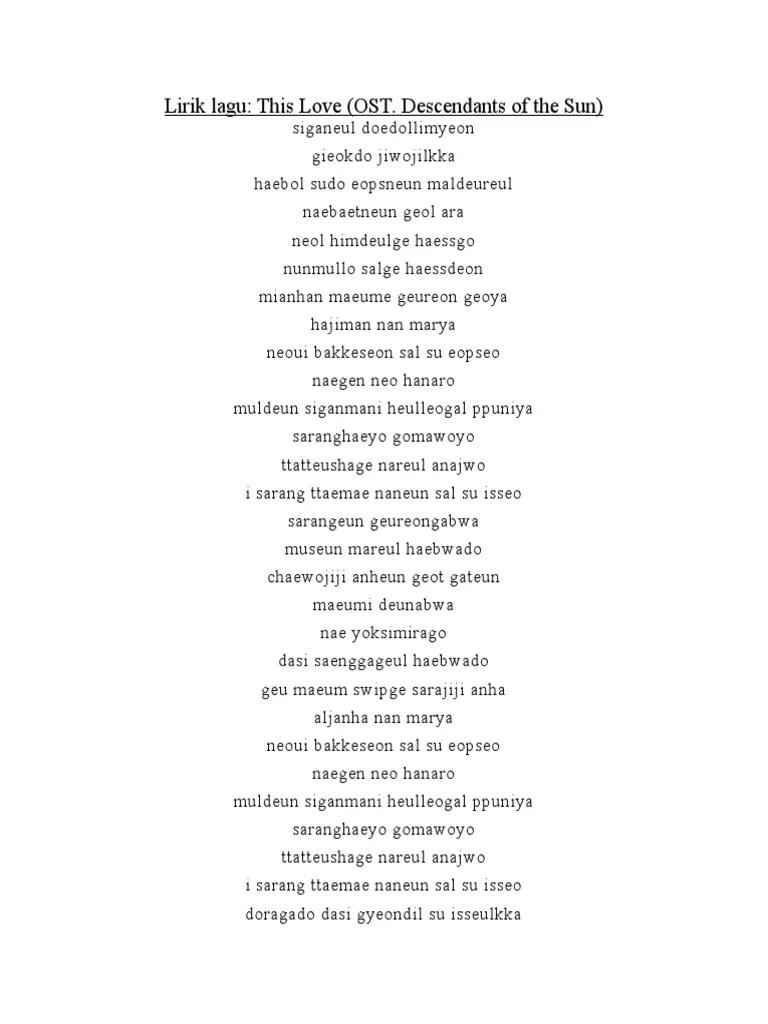 Lirik lagu: This Love (OST. Descendants of the Sun)

siganeul doedollimyeon
gieokdo jiwojilkka
haebol sudo eopsneun maldeureul
naebaetneun geol ara
neol himdeulge haessgo
nunmullo salge haessdeon
mianhan maeume geureon geoya
hajiman nan marya
neoui bakkeseon sal su eopseo
naegen neo hanaro
muldeun siganmani heulleogal ppuniya
saranghaeyo gomawoyo
ttatteushage nareul anajwo
i sarang ttaemae naneun sal su isseo
sarangeun geureongabwa
museun mareul haebwado
chaewojiji anheun geot gateun
maeumi deunabwa
nae yoksimirago
dasi saenggageul haebwado
geu maeum swipge sarajiji anha
aljanha nan marya
neoui bakkeseon sal su eopseo
naegen neo hanaro
muldeun siganmani heulleogal ppuniya
saranghaeyo gomawoyo
ttatteushage nareul anajwo
i sarang ttaemae naneun sal su isseo
doragado dasi gyeondil su isseulkka